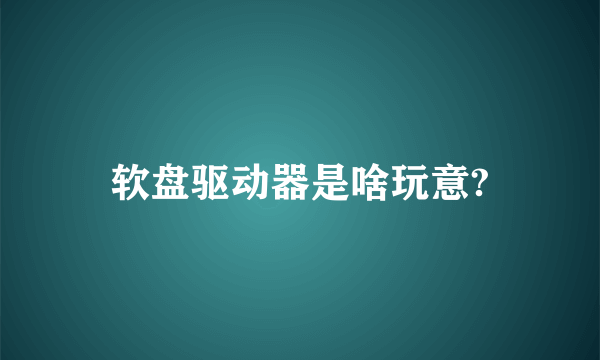 软盘驱动器是啥玩意?